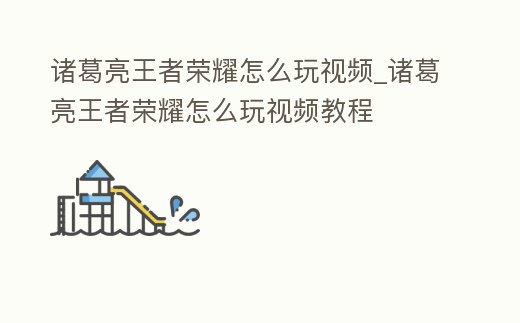 诸葛亮王者荣耀怎么玩视频_诸葛亮王者荣耀怎么玩视频教程